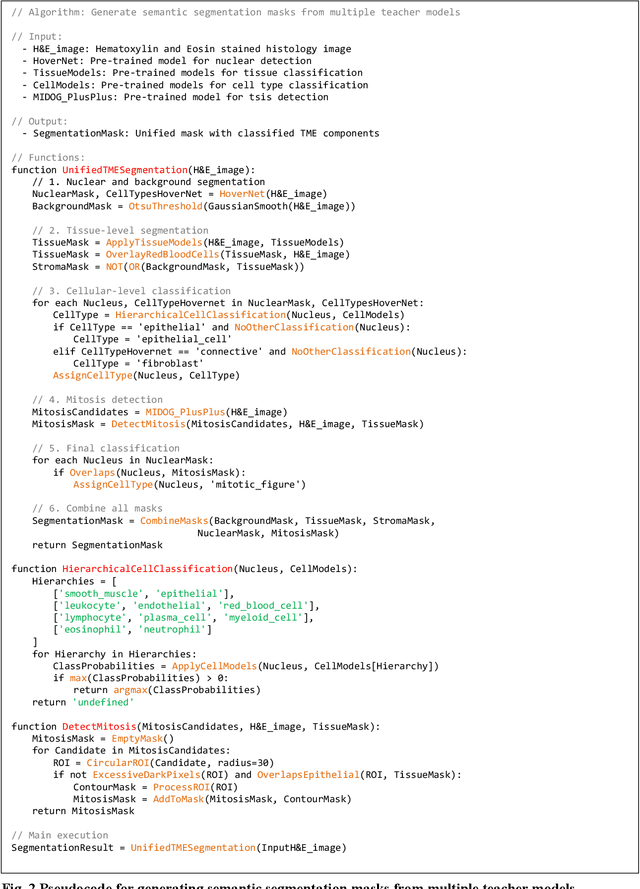 // Algorithm: Generate semantic segmentation masks from multiple teacher models

// Input:
  - H&E_image: Hematoxylin and Eosin stained histology image
  - HoverNet: Pre-trained model for nuclear detection
  - TissueModels: Pre-trained models for tissue classification
  - CellModels: Pre-trained models for cell type classification
  - MIDOG_PlusPlus: Pre-trained model for tsis detection

// Output:
  - SegmentationMask: Unified mask with classified TME components

// Functions:
function UnifiedTMESegmentation(H&E_image):
    // 1. Nuclear and background segmentation
    NuclearMask, CellTypesHoverNet = HoverNet(H&E_image)
    BackgroundMask = OtsuThreshold(GaussianSmooth(H&E_image))

    // 2. Tissue-level segmentation
    TissueMask = ApplyTissueModels(H&E_image, TissueModels)
    TissueMask = OverlayRedBloodCells(TissueMask, H&E_image)
    StromaMask = NOT(OR(BackgroundMask, TissueMask))

    // 3. Cellular-level classification
    for each Nucleus, CellTypeHovernet in NuclearMask, CellTypesHoverNet:
        CellType = HierarchicalCellClassification(Nucleus, CellModels)
        if CellType == 'epithelial' and NoOtherClassification(Nucleus):
            CellType = 'epithelial_cell'
        elif CellTypeHovernet == 'connective' and NoOtherClassification(Nucleus):
            CellType = 'fibroblast'
        AssignCellType(Nucleus, CellType)

    // 4. Mitosis detection
    MitosisCandidates = MIDOG_PlusPlus(H&E_image)
    MitosisMask = DetectMitosis(MitosisCandidates, H&E_image, TissueMask)

    // 5. Final classification
    for each Nucleus in NuclearMask:
        if Overlaps(Nucleus, MitosisMask):
            AssignCellType(Nucleus, 'mitotic_figure')

    // 6. Combine all masks
    SegmentationMask = CombineMasks(BackgroundMask, TissueMask, StromaMask,
                                    NuclearMask, MitosisMask)
    return SegmentationMask

function HierarchicalCellClassification(Nucleus, CellModels):
    Hierarchies = [
        ['smooth_muscle', 'epithelial'],
        ['leukocyte', 'endothelial', 'red_blood_cell'],
        ['lymphocyte', 'plasma_cell', 'myeloid_cell'],
        ['eosinophil', 'neutrophil']
    ]
    for Hierarchy in Hierarchies:
        ClassProbabilities = ApplyCellModels(Nucleus, CellModels[Hierarchy])
        if max(ClassProbabilities) > 0:
            return argmax(ClassProbabilities)
    return 'undefined'

function DetectMitosis(MitosisCandidates, H&E_image, TissueMask):
    MitosisMask = EmptyMask()
    for Candidate in MitosisCandidates:
        ROI = CircularROI(Candidate, radius=30)
        if not ExcessiveDarkPixels(ROI) and OverlapsEpithelial(ROI, TissueMask):
            ContourMask = ProcessROI(ROI)
            MitosisMask = AddToMask(MitosisMask, ContourMask)
    return MitosisMask

// Main execution
SegmentationResult = UnifiedTMESegmentation(InputH&E_image)

Fig. 2 Pseudocode for generating semantic segmentation masks from multiple teacher models